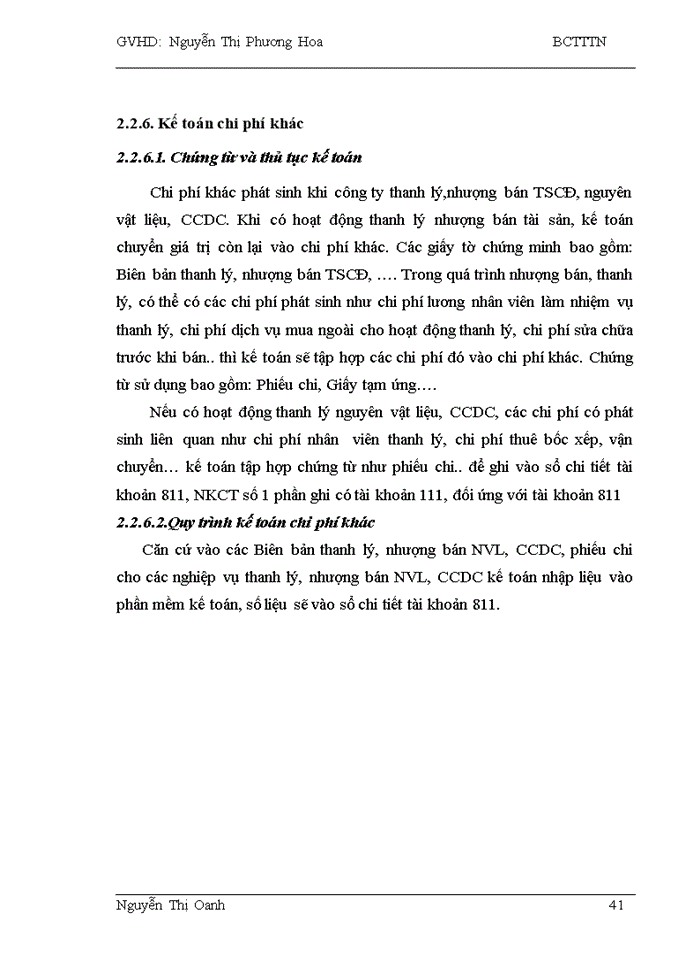 GVHD: Nguyễn Thị Phương Hoa BCTTTN

2.2.6. Kế toán chi phí khác

2.2.6.1. Chứng từ và thủ tục kế toán

Chi phí khác phát sinh khi công ty thanh lý,nhượng bán TSCĐ, nguyên vật liệu, CCDC. Khi có hoạt động thanh lý nhượng bán tài sản, kế toán chuyển giá trị còn lại vào chi phí khác. Các giấy tờ chứng minh bao gồm: Biên bản thanh lý, nhượng bán TSCĐ, …. Trong quá trình nhượng bán, thanh lý, có thể có các chi phí phát sinh như chi phí lương nhân viên làm nhiệm vụ thanh lý, chi phí dịch vụ mua ngoài cho hoạt động thanh lý, chi phí sửa chữa trước khi bán.. thì kế toán sẽ tập hợp các chi phí đó vào chi phí khác. Chứng từ sử dụng bao gồm: Phiếu chi, Giấy tạm ứng….

Nếu có hoạt động thanh lý nguyên vật liệu, CCDC, các chi phí có phát sinh liên quan như chi phí nhân viên thanh lý, chi phí thuê bốc xếp, vận chuyển… kế toán tập hợp chứng từ như phiếu chi.. để ghi vào sổ chi tiết tài khoản 811, NKCT số 1 phần ghi có tài khoản 111, đối ứng với tài khoản 811

2.2.6.2.Quy trình kế toán chi phí khác

Căn cứ vào các Biên bản thanh lý, nhượng bán NVL, CCDC, phiếu chi cho các nghiệp vụ thanh lý, nhượng bán NVL, CCDC kế toán nhập liệu vào phần mềm kế toán, số liệu sẽ vào sổ chi tiết tài khoản 811.

Nguyễn Thị Oanh 41